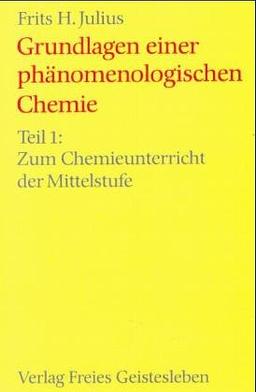 Frits H. Julius

Grundlagen einer phänomenologischen Chemie

Teil 1:
Zum Chemieunterricht der Mittelstufe

Verlag Freies Geistesleben